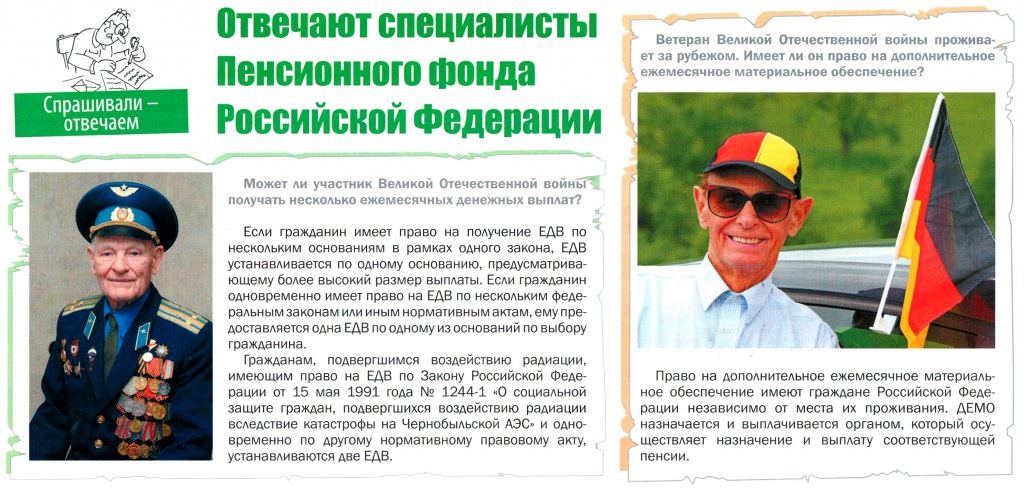 Спрашивали — отвечаем

Отвечают специалисты Пенсионного фонда Российской Федерации

Может ли участник Великой Отечественной войны получать несколько ежемесячных денежных выплат?

Если гражданин имеет право на получение ЕДВ по нескольким основаниям в рамках одного закона, ЕДВ устанавливается по одному основанию, предусматривающему более высокий размер выплаты. Если гражданин одновременно имеет право на ЕДВ по нескольким федеральным законам или иным нормативным актам, ему предоставляется одна ЕДВ по одному из оснований по выбору гражданина.

Гражданам, подвергшимся воздействию радиации, имеющим право на ЕДВ по Закону Российской Федерации от 15 мая 1991 года № 1244-1 «О социальной защите граждан, подвергшихся воздействию радиации вследствие катастрофы на Чернобыльской АЭС» и одновременно по другому нормативному правовому акту, устанавливаются две ЕДВ.

Ветеран Великой Отечественной войны проживает за рубежом. Имеет ли он право на дополнительное ежемесячное материальное обеспечение?

Право на дополнительное ежемесячное материальное обеспечение имеют граждане Российской Федерации независимо от места их проживания. ДЕМО назначается и выплачивается органом, который осуществляет назначение и выплату соответствующей пенсии.